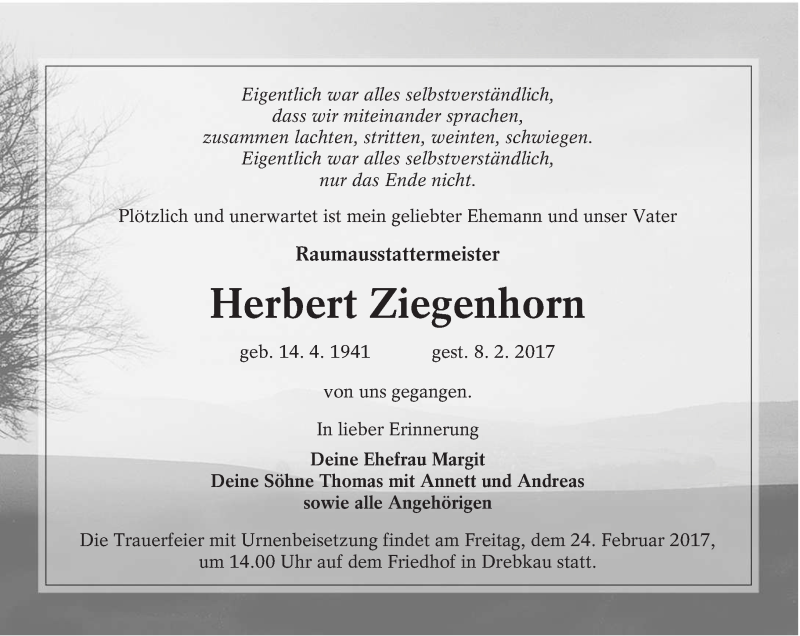 Eigentlich war alles selbstverständlich,
dass wir miteinander sprachen,
zusammen lachten, stritten, weinten, schwiegen.
Eigentlich war alles selbstverständlich,
nur das Ende nicht.

Plötzlich und unerwartet ist mein geliebter Ehemann und unser Vater

Raumausstattermeister

Herbert Ziegenhorn

geb. 14. 4. 1941 gest. 8. 2. 2017

von uns gegangen.

In lieber Erinnerung

Deine Ehefrau Margit
Deine Söhne Thomas mit Annett und Andreas
sowie alle Angehörigen

Die Trauerfeier mit Urnenbeisetzung findet am Freitag, dem 24. Februar 2017, um 14.00 Uhr auf dem Friedhof in Drebkau statt.